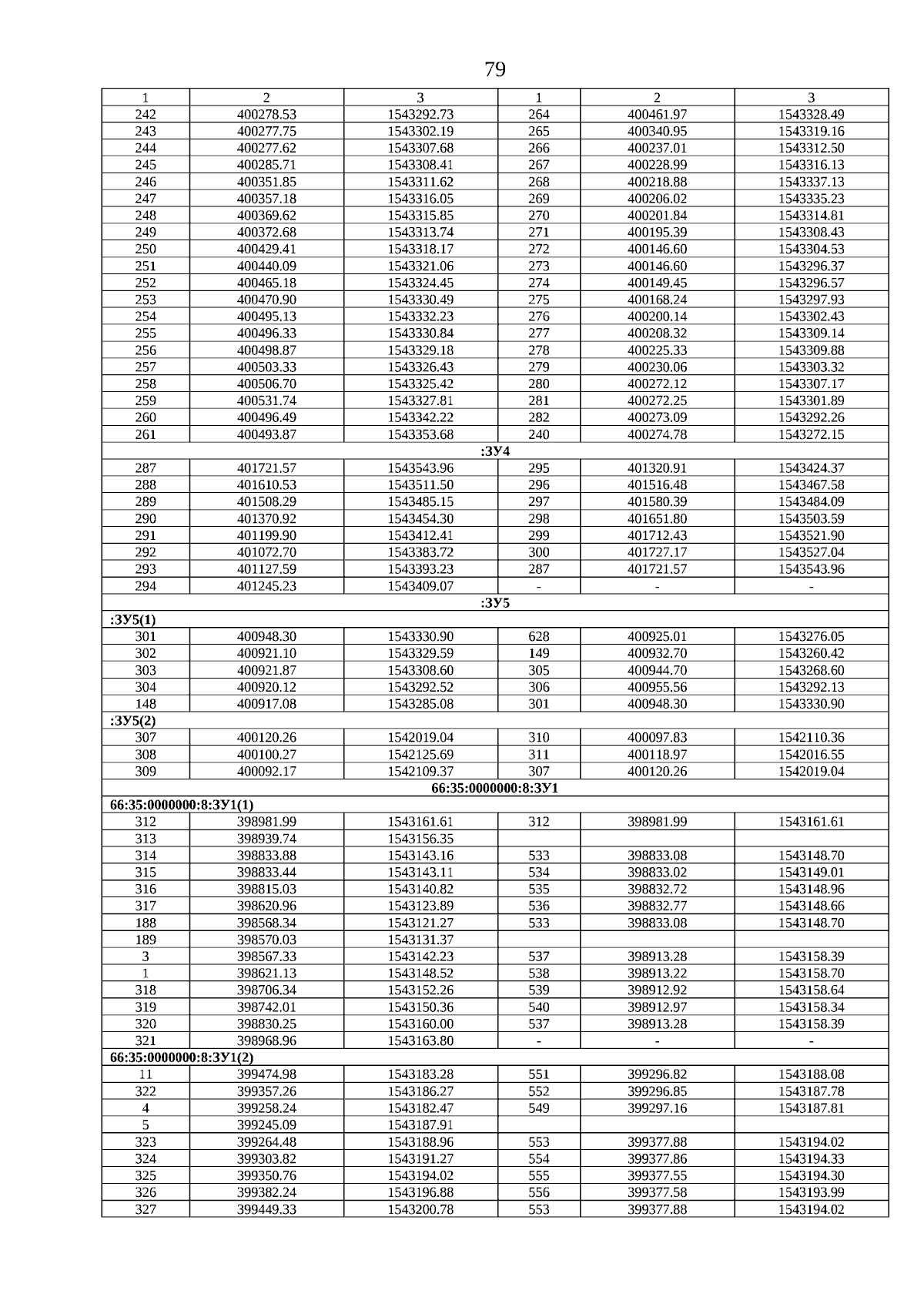 79

| 1 | 2 | 3 | 1 | 2 | 3 |
|---|---|---|---|---|---|
| 242 | 400278.53 | 1543292.73 | 264 | 400461.97 | 1543328.49 |
| 243 | 400277.75 | 1543302.19 | 265 | 400340.95 | 1543319.16 |
| 244 | 400277.62 | 1543307.68 | 266 | 400237.01 | 1543312.50 |
| 245 | 400285.71 | 1543308.41 | 267 | 400228.99 | 1543316.13 |
| 246 | 400351.85 | 1543311.62 | 268 | 400218.88 | 1543337.13 |
| 247 | 400357.18 | 1543316.05 | 269 | 400206.02 | 1543335.23 |
| 248 | 400369.62 | 1543315.85 | 270 | 400201.84 | 1543314.81 |
| 249 | 400372.68 | 1543313.74 | 271 | 400195.39 | 1543308.43 |
| 250 | 400429.41 | 1543318.17 | 272 | 400146.60 | 1543304.53 |
| 251 | 400440.09 | 1543321.06 | 273 | 400146.60 | 1543296.37 |
| 252 | 400465.18 | 1543324.45 | 274 | 400149.45 | 1543296.57 |
| 253 | 400470.90 | 1543330.49 | 275 | 400168.24 | 1543297.93 |
| 254 | 400495.13 | 1543332.23 | 276 | 400200.14 | 1543302.43 |
| 255 | 400496.33 | 1543330.84 | 277 | 400208.32 | 1543309.14 |
| 256 | 400498.87 | 1543329.18 | 278 | 400225.33 | 1543309.88 |
| 257 | 400503.33 | 1543326.43 | 279 | 400230.06 | 1543303.32 |
| 258 | 400506.70 | 1543325.42 | 280 | 400272.12 | 1543307.17 |
| 259 | 400531.74 | 1543327.81 | 281 | 400272.25 | 1543301.89 |
| 260 | 400496.49 | 1543342.22 | 282 | 400273.09 | 1543292.26 |
| 261 | 400493.87 | 1543353.68 | 240 | 400274.78 | 1543272.15 |
| :ЗУ4 | | | | | |
| 287 | 401721.57 | 1543543.96 | 295 | 401320.91 | 1543424.37 |
| 288 | 401610.53 | 1543511.50 | 296 | 401516.48 | 1543467.58 |
| 289 | 401508.29 | 1543485.15 | 297 | 401580.39 | 1543484.09 |
| 290 | 401370.92 | 1543454.30 | 298 | 401651.80 | 1543503.59 |
| 291 | 401199.90 | 1543412.41 | 299 | 401712.43 | 1543521.90 |
| 292 | 401072.70 | 1543383.72 | 300 | 401727.17 | 1543527.04 |
| 293 | 401127.59 | 1543393.23 | 287 | 401721.57 | 1543543.96 |
| 294 | 401245.23 | 1543409.07 | - | - | - |
| :ЗУ5 | | | | | |
| :ЗУ5(1) | | | | | |
| 301 | 400948.30 | 1543330.90 | 628 | 400925.01 | 1543276.05 |
| 302 | 400921.10 | 1543329.59 | 149 | 400932.70 | 1543260.42 |
| 303 | 400921.87 | 1543308.60 | 305 | 400944.70 | 1543268.60 |
| 304 | 400920.12 | 1543292.52 | 306 | 400955.56 | 1543292.13 |
| 148 | 400917.08 | 1543285.08 | 301 | 400948.30 | 1543330.90 |
| :ЗУ5(2) | | | | | |
| 307 | 400120.26 | 1542019.04 | 310 | 400097.83 | 1542110.36 |
| 308 | 400100.27 | 1542125.69 | 311 | 400118.97 | 1542016.55 |
| 309 | 400092.17 | 1542109.37 | 307 | 400120.26 | 1542019.04 |
| 66:35:0000000:8:ЗУ1 | | | | | |
| 66:35:0000000:8:ЗУ1(1) | | | | | |
| 312 | 398981.99 | 1543161.61 | 312 | 398981.99 | 1543161.61 |
| 313 | 398939.74 | 1543156.35 | | | |
| 314 | 398833.88 | 1543143.16 | 533 | 398833.08 | 1543148.70 |
| 315 | 398833.44 | 1543143.11 | 534 | 398833.02 | 1543149.01 |
| 316 | 398815.03 | 1543140.82 | 535 | 398832.72 | 1543148.96 |
| 317 | 398620.96 | 1543123.89 | 536 | 398832.77 | 1543148.66 |
| 188 | 398568.34 | 1543121.27 | 533 | 398833.08 | 1543148.70 |
| 189 | 398570.03 | 1543131.37 | | | |
| 3 | 398567.33 | 1543142.23 | 537 | 398913.28 | 1543158.39 |
| 1 | 398621.13 | 1543148.52 | 538 | 398913.22 | 1543158.70 |
| 318 | 398706.34 | 1543152.26 | 539 | 398912.92 | 1543158.64 |
| 319 | 398742.01 | 1543150.36 | 540 | 398912.97 | 1543158.34 |
| 320 | 398830.25 | 1543160.00 | 537 | 398913.28 | 1543158.39 |
| 321 | 398968.96 | 1543163.80 | - | - | - |
| 66:35:0000000:8:ЗУ1(2) | | | | | |
| 11 | 399474.98 | 1543183.28 | 551 | 399296.82 | 1543188.08 |
| 322 | 399357.26 | 1543186.27 | 552 | 399296.85 | 1543187.78 |
| 4 | 399258.24 | 1543182.47 | 549 | 399297.16 | 1543187.81 |
| 5 | 399245.09 | 1543187.91 | | | |
| 323 | 399264.48 | 1543188.96 | 553 | 399377.88 | 1543194.02 |
| 324 | 399303.82 | 1543191.27 | 554 | 399377.86 | 1543194.33 |
| 325 | 399350.76 | 1543194.02 | 555 | 399377.55 | 1543194.30 |
| 326 | 399382.24 | 1543196.88 | 556 | 399377.58 | 1543193.99 |
| 327 | 399449.33 | 1543200.78 | 553 | 399377.88 | 1543194.02 |